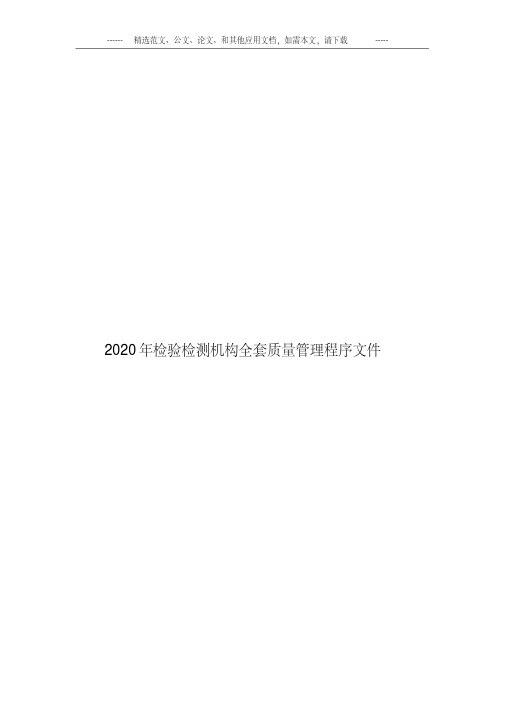 ------ 精选范文、公文、论文、和其他应用文档，如需本文，请下载 -----

2020年检验检测机构全套质量管理程序文件